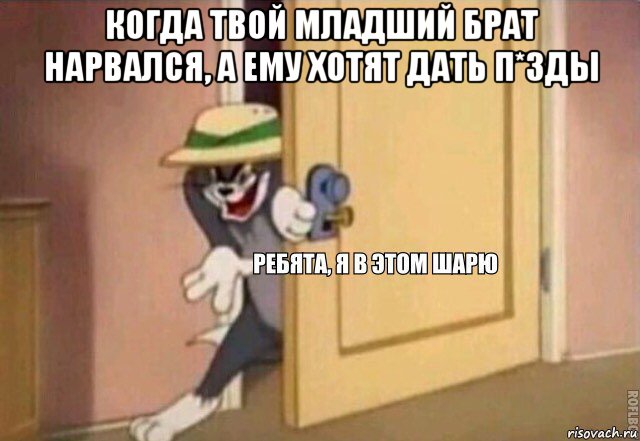 КОГДА ТВОЙ МЛАДШИЙ БРАТ НАРВАЛСЯ, А ЕМУ ХОТЯТ ДАТЬ П*ЗДЫ

РЕБЯТА, Я В ЭТОМ ШАРЮ

ROFLBOT

risovach.ru